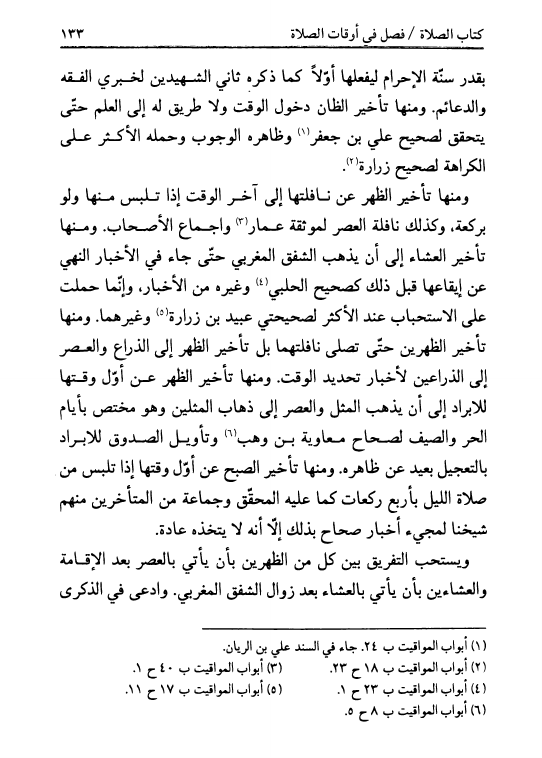 كتاب الصلاة / فصل في أوقات الصلاة ١٣٣

بقدر سنّة الإحرام ليفعلها أوّلاً كما ذكره ثاني الشهيدين لخبري الفقه والدعائم. ومنها تأخير الظان دخول الوقت ولا طريق له إلى العلم حتّى يتحقق لصحيح علي بن جعفر⁽١⁾ وظاهره الوجوب وحمله الأكثر على الكراهة لصحيح زرارة⁽٢⁾.

ومنها تأخير الظهر عن نافلتها إلى آخر الوقت إذا تلبس منها ولو بركعة، وكذلك نافلة العصر لموثقة عمار⁽٣⁾ واجماع الأصحاب. ومنها تأخير العشاء إلى أن يذهب الشفق المغربي حتّى جاء في الأخبار النهي عن إيقاعها قبل ذلك كصحيح الحلبي⁽٤⁾ وغيره من الأخبار، وإنّما حملت على الاستحباب عند الأكثر لصحيحتي عبيد بن زرارة⁽٥⁾ وغيرهما. ومنها تأخير الظهرين حتّى تصلى نافلتهما بل تأخير الظهر إلى الذراع والعصر إلى الذراعين لأخبار تحديد الوقت. ومنها تأخير الظهر عن أوّل وقتها للابراد إلى أن يذهب المثل والعصر إلى ذهاب المثلين وهو مختص بأيام الحر والصيف لصحاح معاوية بن وهب⁽٦⁾ وتأويل الصدوق للابراد بالتعجيل بعيد عن ظاهره. ومنها تأخير الصبح عن أوّل وقتها إذا تلبس من صلاة الليل بأربع ركعات كما عليه المحقّق وجماعة من المتأخرين منهم شيخنا لمجيء أخبار صحاح بذلك إلّا أنه لا يتخذه عادة.

ويستحب التفريق بين كل من الظهرين بأن يأتي بالعصر بعد الإقامة والعشاءين بأن يأتي بالعشاء بعد زوال الشفق المغربي. وادعى في الذكرى

(١) أبواب المواقيت ب ٢٤. جاء في السند علي بن الريان.
(٢) أبواب المواقيت ب ١٨ ح ٢٣. (٣) أبواب المواقيت ب ٤٠ ح ١.
(٤) أبواب المواقيت ب ٢٣ ح ١. (٥) أبواب المواقيت ب ١٧ ح ١١.
(٦) أبواب المواقيت ب ٨ ح ٥.